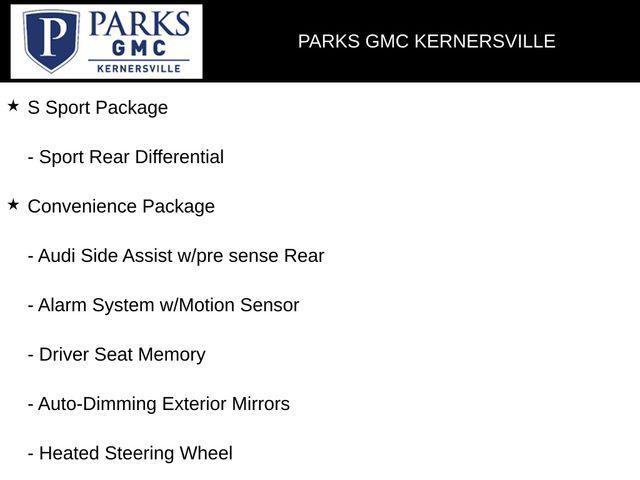 P PARKS GMC KERNERSVILLE

PARKS GMC KERNERSVILLE

★ S Sport Package

- Sport Rear Differential

★ Convenience Package

- Audi Side Assist w/pre sense Rear

- Alarm System w/Motion Sensor

- Driver Seat Memory

- Auto-Dimming Exterior Mirrors

- Heated Steering Wheel